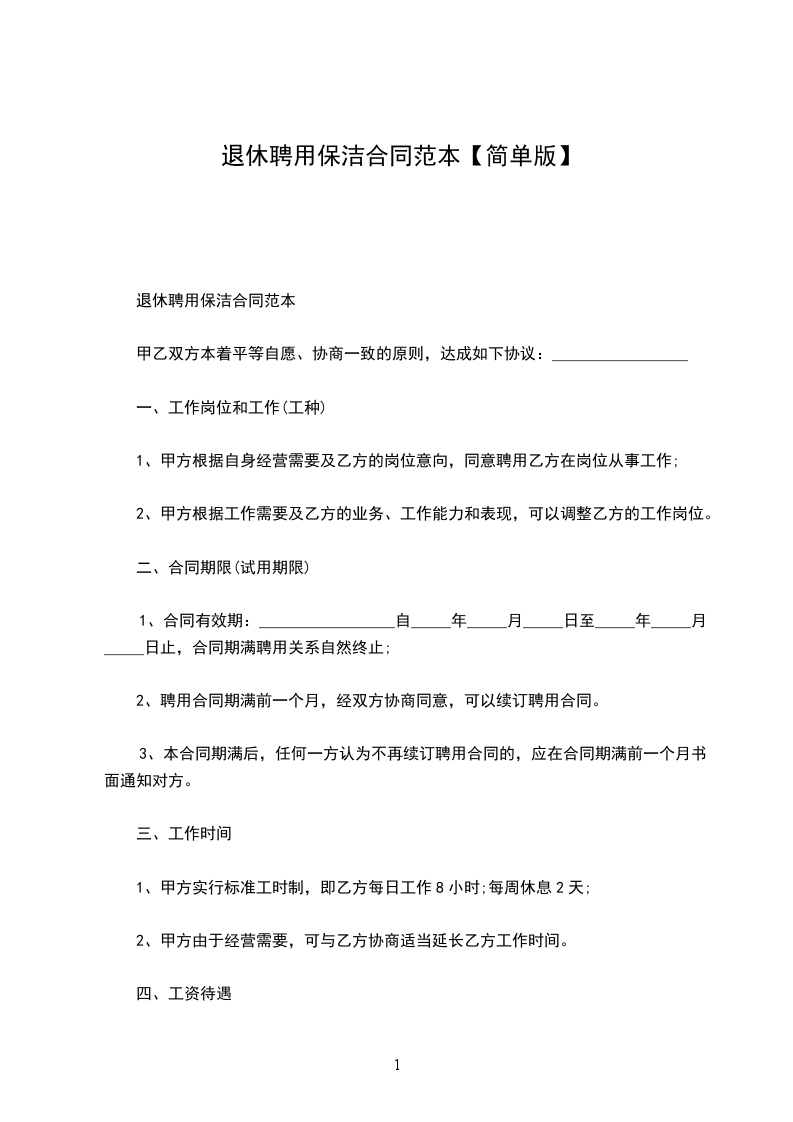 退休聘用保洁合同范本【简单版】

退休聘用保洁合同范本

甲乙双方本着平等自愿、协商一致的原则，达成如下协议：_________________

一、工作岗位和工作(工种)

1、甲方根据自身经营需要及乙方的岗位意向，同意聘用乙方在岗位从事工作;

2、甲方根据工作需要及乙方的业务、工作能力和表现，可以调整乙方的工作岗位。

二、合同期限(试用期限)

1、合同有效期：_________________自_____年_____月_____日至_____年_____月_____日止，合同期满聘用关系自然终止;

2、聘用合同期满前一个月，经双方协商同意，可以续订聘用合同。

3、本合同期满后，任何一方认为不再续订聘用合同的，应在合同期满前一个月书面通知对方。

三、工作时间

1、甲方实行标准工时制，即乙方每日工作 8 小时;每周休息 2 天;

2、甲方由于经营需要，可与乙方协商适当延长乙方工作时间。

四、工资待遇

1